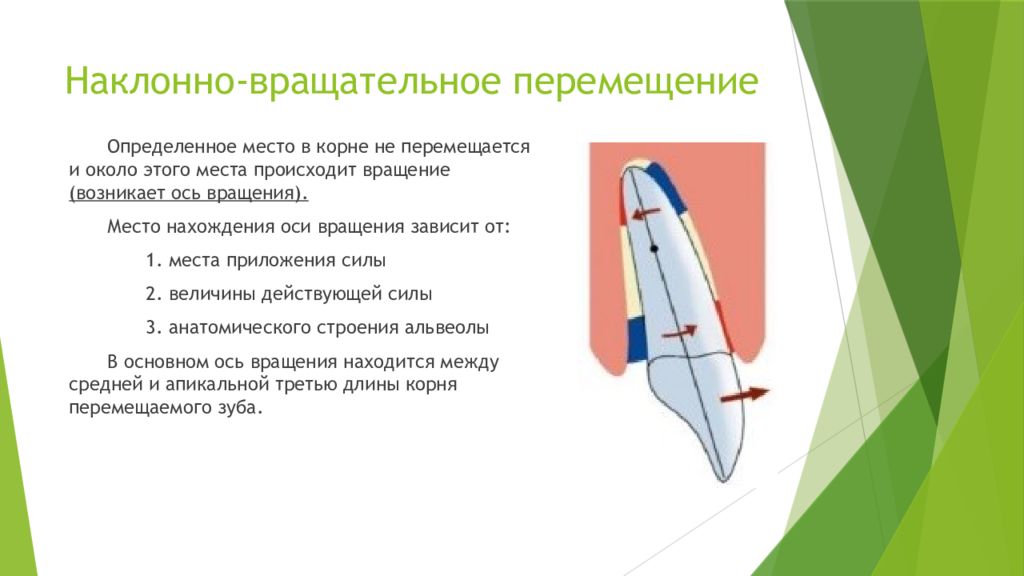 Наклонно-вращательное перемещение

Определенное место в корне не перемещается и около этого места происходит вращение (возникает ось вращения).

Место нахождения оси вращения зависит от:

1. места приложения силы

2. величины действующей силы

3. анатомического строения альвеолы

В основном ось вращения находится между средней и апикальной третью длины корня перемещаемого зуба.